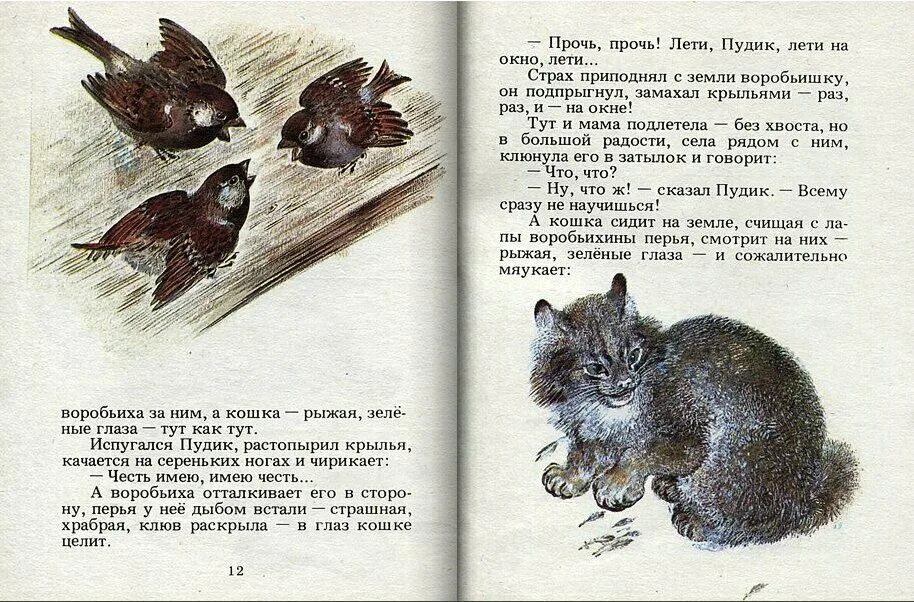 воробьиха за ним, а кошка — рыжая, зелёные глаза — тут как тут.

Испугался Пудик, растопырил крылья, качается на сереньких ногах и чирикает:

— Честь имею, имею честь...

А воробьиха отталкивает его в сторону, перья у неё дыбом встали — страшная, храбрая, клюв раскрыла — в глаз кошке целит.

12

— Прочь, прочь! Лети, Пудик, лети на окно, лети...

Страх приподнял с земли воробьишку, он подпрыгнул, замахал крыльями — раз, раз, и — на окне!

Тут и мама подлетела — без хвоста, но в большой радости, села рядом с ним, клюнула его в затылок и говорит:

— Что, что?

— Ну, что ж! — сказал Пудик. — Всему сразу не научишься!

А кошка сидит на земле, счищая с лапы воробьихины перья, смотрит на них — рыжая, зелёные глаза — и сожалительно мяукает: